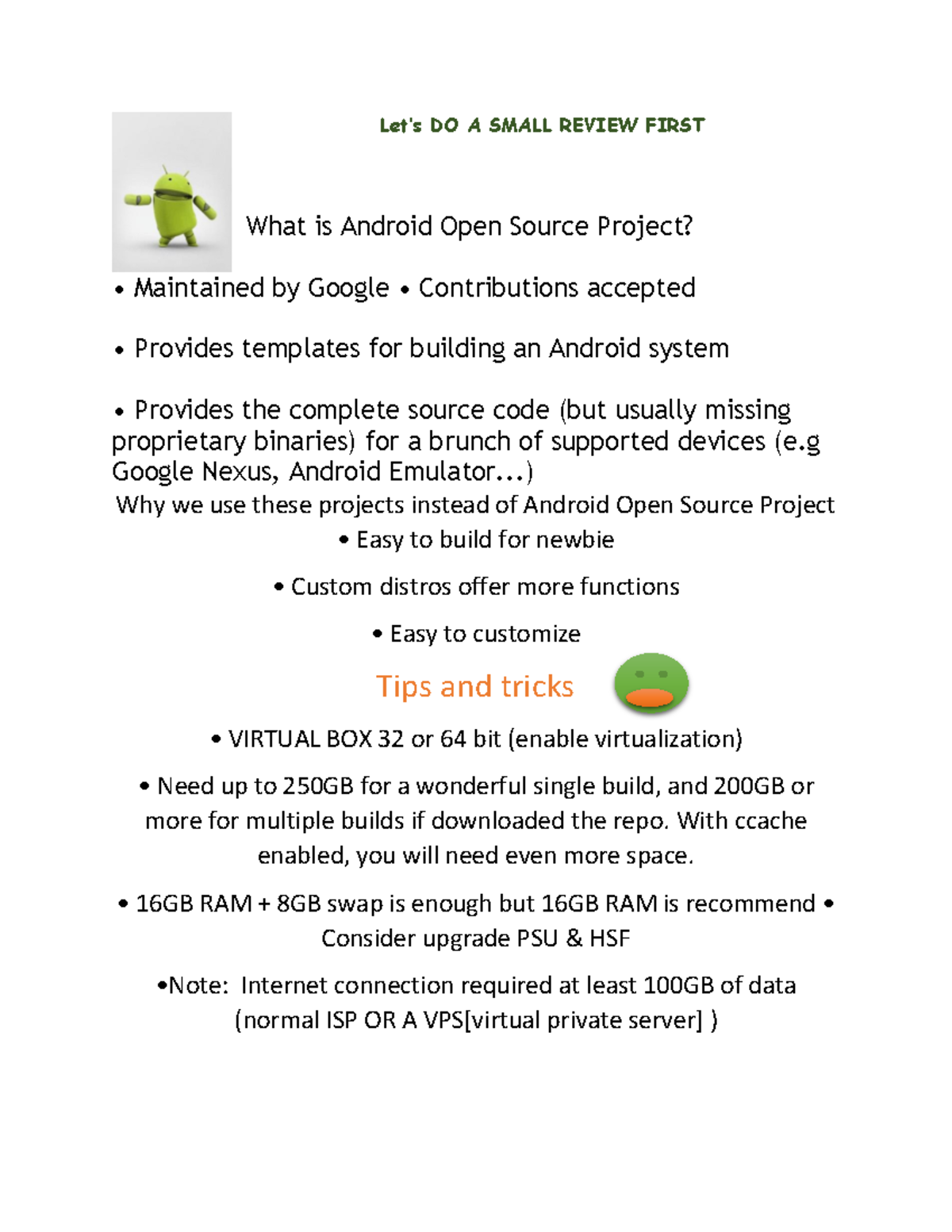 Let's DO A SMALL REVIEW FIRST

What is Android Open Source Project?

• Maintained by Google • Contributions accepted

• Provides templates for building an Android system

• Provides the complete source code (but usually missing proprietary binaries) for a brunch of supported devices (e.g Google Nexus, Android Emulator...)

Why we use these projects instead of Android Open Source Project

• Easy to build for newbie

• Custom distros offer more functions

• Easy to customize

Tips and tricks

• VIRTUAL BOX 32 or 64 bit (enable virtualization)

• Need up to 250GB for a wonderful single build, and 200GB or more for multiple builds if downloaded the repo. With ccache enabled, you will need even more space.

• 16GB RAM + 8GB swap is enough but 16GB RAM is recommend • Consider upgrade PSU & HSF

•Note: Internet connection required at least 100GB of data (normal ISP OR A VPS[virtual private server] )